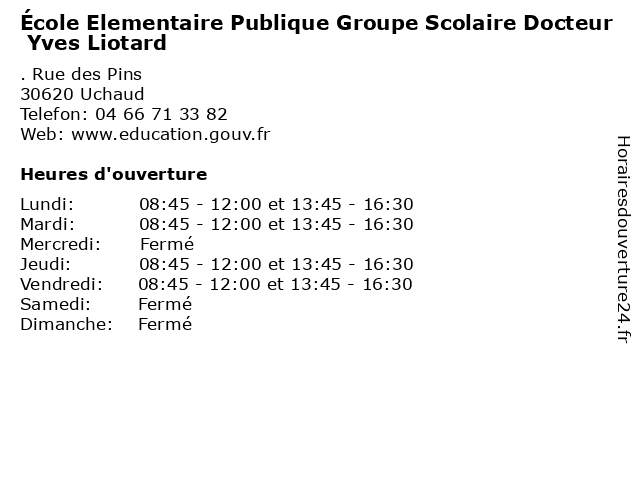 École Elementaire Publique Groupe Scolaire Docteur Yves Liotard

. Rue des Pins
30620 Uchaud
Telefon: 04 66 71 33 82
Web: www.education.gouv.fr

Heures d'ouverture

| | |
|---|---|
| Lundi: | 08:45 - 12:00 et 13:45 - 16:30 |
| Mardi: | 08:45 - 12:00 et 13:45 - 16:30 |
| Mercredi: | Fermé |
| Jeudi: | 08:45 - 12:00 et 13:45 - 16:30 |
| Vendredi: | 08:45 - 12:00 et 13:45 - 16:30 |
| Samedi: | Fermé |
| Dimanche: | Fermé |

Horairesdouverture24.fr